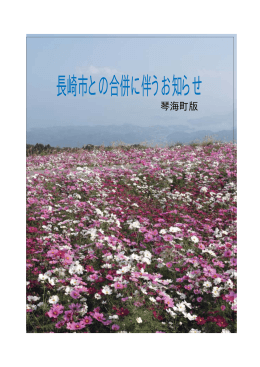 長崎市との合併に伴うお知らせ

琴海町版